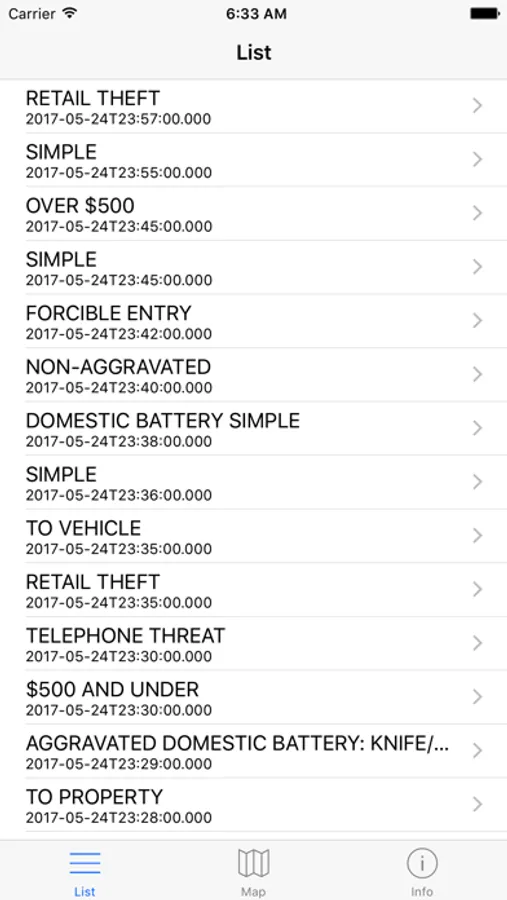 Carrier 6:33 AM

List

RETAIL THEFT
2017-05-24T23:57:00.000

SIMPLE
2017-05-24T23:55:00.000

OVER \$500
2017-05-24T23:45:00.000

SIMPLE
2017-05-24T23:45:00.000

FORCIBLE ENTRY
2017-05-24T23:42:00.000

NON-AGGRAVATED
2017-05-24T23:40:00.000

DOMESTIC BATTERY SIMPLE
2017-05-24T23:38:00.000

SIMPLE
2017-05-24T23:36:00.000

TO VEHICLE
2017-05-24T23:35:00.000

RETAIL THEFT
2017-05-24T23:35:00.000

TELEPHONE THREAT
2017-05-24T23:30:00.000

\$500 AND UNDER
2017-05-24T23:30:00.000

AGGRAVATED DOMESTIC BATTERY: KNIFE/...
2017-05-24T23:29:00.000

TO PROPERTY
2017-05-24T23:28:00.000

List Map Info